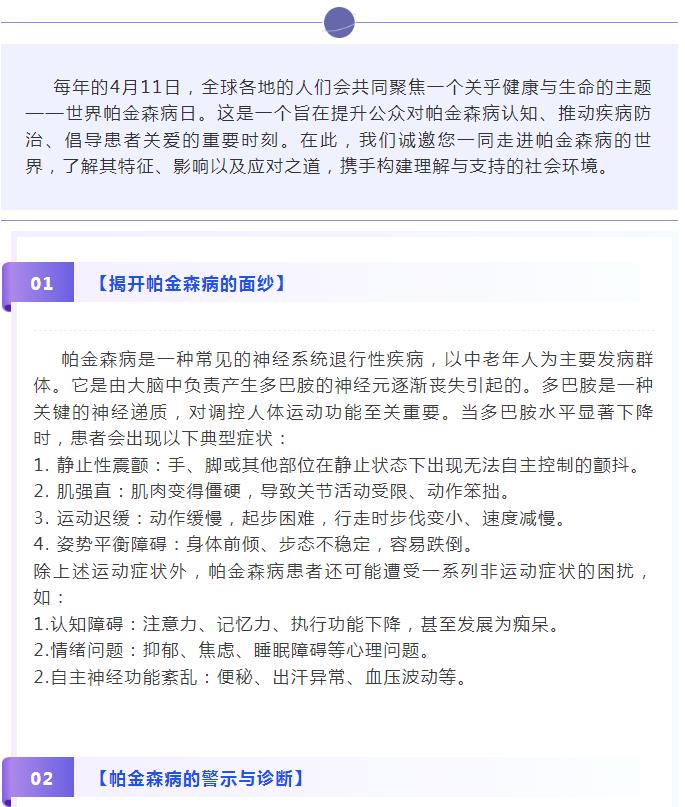 每年的4月11日，全球各地的人们会共同聚焦一个关乎健康与生命的主题——世界帕金森病日。这是一个旨在提升公众对帕金森病认知、推动疾病防治、倡导患者关爱的重要时刻。在此，我们诚邀您一同走进帕金森病的世界，了解其特征、影响以及应对之道，携手构建理解与支持的社会环境。

01 【揭开帕金森病的面纱】

帕金森病是一种常见的神经系统退行性疾病，以中老年人为主要发病群体。它是由大脑中负责产生多巴胺的神经元逐渐丧失引起的。多巴胺是一种关键的神经递质，对调控人体运动功能至关重要。当多巴胺水平显著下降时，患者会出现以下典型症状：
1. 静止性震颤：手、脚或其他部位在静止状态下出现无法自主控制的颤抖。
2. 肌强直：肌肉变得僵硬，导致关节活动受限、动作笨拙。
3. 运动迟缓：动作缓慢，起步困难，行走时步伐变小、速度减慢。
4. 姿势平衡障碍：身体前倾、步态不稳定，容易跌倒。
除上述运动症状外，帕金森病患者还可能遭受一系列非运动症状的困扰，如：
1.认知障碍：注意力、记忆力、执行功能下降，甚至发展为痴呆。
2.情绪问题：抑郁、焦虑、睡眠障碍等心理问题。
2.自主神经功能紊乱：便秘、出汗异常、血压波动等。

02 【帕金森病的警示与诊断】